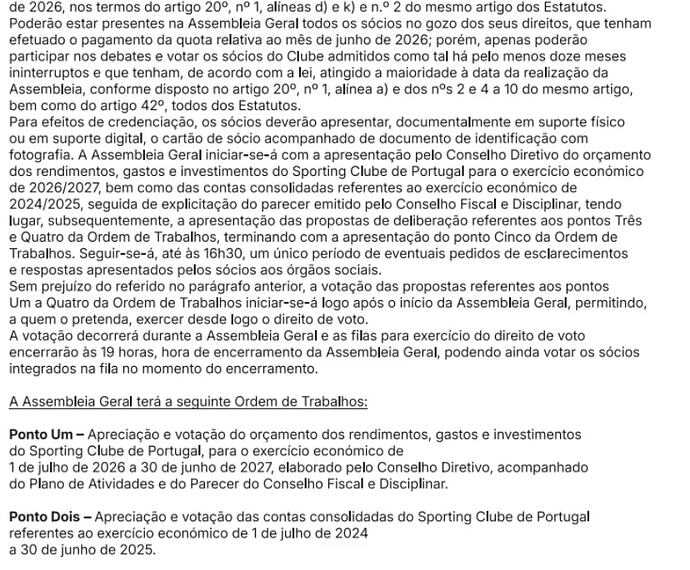 de 2026, nos termos do artigo 20º, nº 1, alíneas d) e k) e n.º 2 do mesmo artigo dos Estatutos. Poderão estar presentes na Assembleia Geral todos os sócios no gozo dos seus direitos, que tenham efetuado o pagamento da quota relativa ao mês de junho de 2026; porém, apenas poderão participar nos debates e votar os sócios do Clube admitidos como tal há pelo menos doze meses ininterruptos e que tenham, de acordo com a lei, atingido a maioridade à data da realização da Assembleia, conforme disposto no artigo 20º, nº 1, alínea a) e dos nºs 2 e 4 a 10 do mesmo artigo, bem como do artigo 42º, todos dos Estatutos.

Para efeitos de credenciação, os sócios deverão apresentar, documentalmente em suporte físico ou em suporte digital, o cartão de sócio acompanhado de documento de identificação com fotografia. A Assembleia Geral iniciar-se-á com a apresentação pelo Conselho Diretivo do orçamento dos rendimentos, gastos e investimentos do Sporting Clube de Portugal para o exercício económico de 2026/2027, bem como das contas consolidadas referentes ao exercício económico de 2024/2025, seguida de explicitação do parecer emitido pelo Conselho Fiscal e Disciplinar, tendo lugar, subsequentemente, a apresentação das propostas de deliberação referentes aos pontos Três e Quatro da Ordem de Trabalhos, terminando com a apresentação do ponto Cinco da Ordem de Trabalhos. Seguir-se-á, até às 16h30, um único período de eventuais pedidos de esclarecimentos e respostas apresentados pelos sócios aos órgãos sociais.

Sem prejuízo do referido no parágrafo anterior, a votação das propostas referentes aos pontos Um a Quatro da Ordem de Trabalhos iniciar-se-á logo após o início da Assembleia Geral, permitindo, a quem o pretenda, exercer desde logo o direito de voto.

A votação decorrerá durante a Assembleia Geral e as filas para exercício do direito de voto encerrarão às 19 horas, hora de encerramento da Assembleia Geral, podendo ainda votar os sócios integrados na fila no momento do encerramento.

A Assembleia Geral terá a seguinte Ordem de Trabalhos:

Ponto Um – Apreciação e votação do orçamento dos rendimentos, gastos e investimentos do Sporting Clube de Portugal, para o exercício económico de 1 de julho de 2026 a 30 de junho de 2027, elaborado pelo Conselho Diretivo, acompanhado do Plano de Atividades e do Parecer do Conselho Fiscal e Disciplinar.

Ponto Dois – Apreciação e votação das contas consolidadas do Sporting Clube de Portugal referentes ao exercício económico de 1 de julho de 2024 a 30 de junho de 2025.